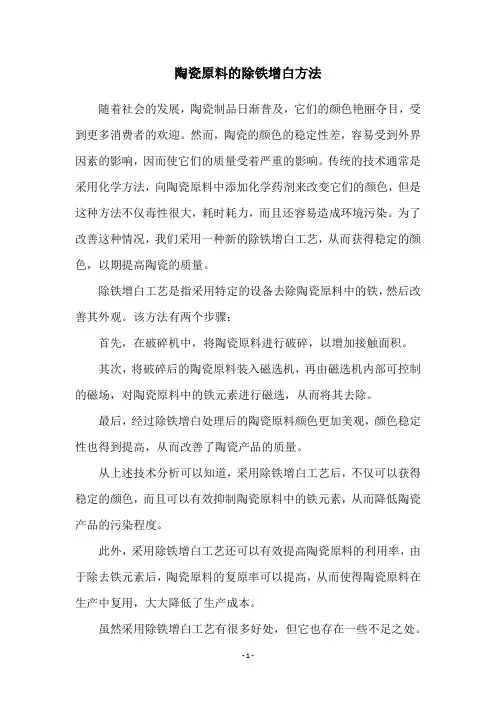 陶瓷原料的除铁增白方法

随着社会的发展，陶瓷制品日渐普及，它们的颜色艳丽夺目，受到更多消费者的欢迎。然而，陶瓷的颜色的稳定性差，容易受到外界因素的影响，因而使它们的质量受着严重的影响。传统的技术通常是采用化学方法，向陶瓷原料中添加化学药剂来改变它们的颜色，但是这种方法不仅毒性很大，耗时耗力，而且还容易造成环境污染。为了改善这种情况，我们采用一种新的除铁增白工艺，从而获得稳定的颜色，以期提高陶瓷的质量。

除铁增白工艺是指采用特定的设备去除陶瓷原料中的铁，然后改善其外观。该方法有两个步骤：

首先，在破碎机中，将陶瓷原料进行破碎，以增加接触面积。

其次，将破碎后的陶瓷原料装入磁选机，再由磁选机内部可控制的磁场，对陶瓷原料中的铁元素进行磁选，从而将其去除。

最后，经过除铁增白处理后的陶瓷原料颜色更加美观，颜色稳定性也得到提高，从而改善了陶瓷产品的质量。

从上述技术分析可以知道，采用除铁增白工艺后，不仅可以获得稳定的颜色，而且可以有效抑制陶瓷原料中的铁元素，从而降低陶瓷产品的污染程度。

此外，采用除铁增白工艺还可以有效提高陶瓷原料的利用率，由于除去铁元素后，陶瓷原料的复原率可以提高，从而使得陶瓷原料在生产中复用，大大降低了生产成本。

虽然采用除铁增白工艺有很多好处，但它也存在一些不足之处。

- 1 -